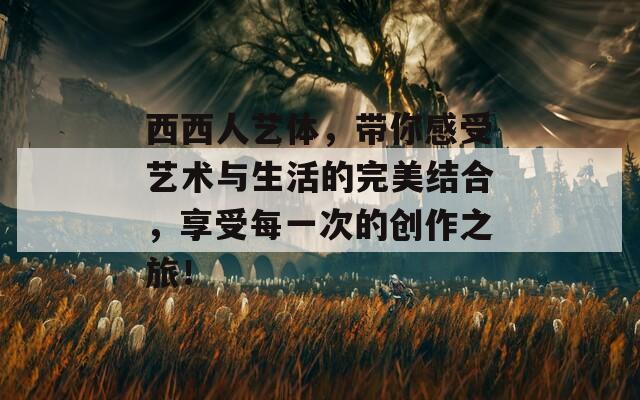 西西人艺体，带你感受艺术与生活的完美结合，享受每一次的创作之旅！